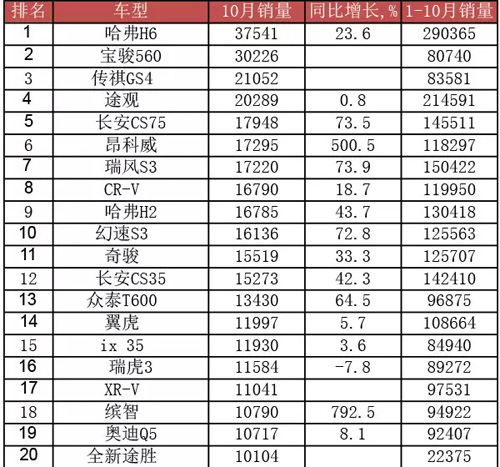 | 排名 | 车型 | 10月销量 | 同比增长,% | 1-10月销量 |
|---|---|---|---|---|
| 1 | 哈弗H6 | 37541 | 23.6 | 290365 |
| 2 | 宝骏560 | 30226 |  | 80740 |
| 3 | 传祺GS4 | 21052 |  | 83581 |
| 4 | 途观 | 20289 | 0.8 | 214591 |
| 5 | 长安CS75 | 17948 | 73.5 | 145511 |
| 6 | 昂科威 | 17295 | 500.5 | 118297 |
| 7 | 瑞风S3 | 17220 | 73.9 | 150422 |
| 8 | CR-V | 16790 | 18.7 | 119950 |
| 9 | 哈弗H2 | 16785 | 43.7 | 130418 |
| 10 | 幻速S3 | 16136 | 72.8 | 125563 |
| 11 | 奇骏 | 15519 | 33.3 | 125707 |
| 12 | 长安CS35 | 15273 | 42.3 | 142410 |
| 13 | 众泰T600 | 13430 | 64.5 | 96875 |
| 14 | 翼虎 | 11997 | 5.7 | 108664 |
| 15 | ix 35 | 11930 | 3.6 | 84940 |
| 16 | 瑞虎3 | 11584 | -7.8 | 89272 |
| 17 | XR-V | 11041 |  | 97531 |
| 18 | 缤智 | 10790 | 792.5 | 94922 |
| 19 | 奥迪Q5 | 10717 | 8.1 | 92407 |
| 20 | 全新途胜 | 10104 |  | 22375 |